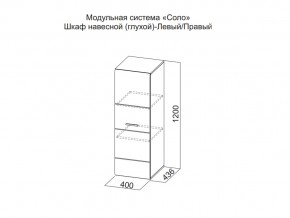 Модульная система «Соло»
Шкаф навесной (глухой)-Левый/Правый

1200

436

400